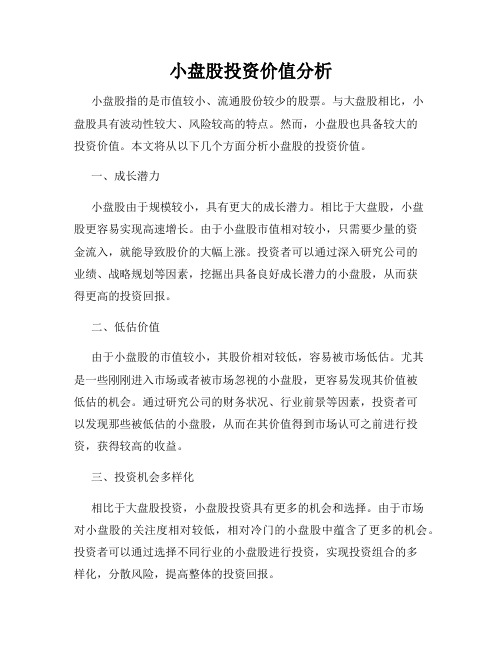 小盘股投资价值分析

小盘股指的是市值较小、流通股份较少的股票。与大盘股相比，小盘股具有波动性较大、风险较高的特点。然而，小盘股也具备较大的投资价值。本文将从以下几个方面分析小盘股的投资价值。

一、成长潜力

小盘股由于规模较小，具有更大的成长潜力。相比于大盘股，小盘股更容易实现高速增长。由于小盘股市值相对较小，只需要少量的资金流入，就能导致股价的大幅上涨。投资者可以通过深入研究公司的业绩、战略规划等因素，挖掘出具备良好成长潜力的小盘股，从而获得更高的投资回报。

二、低估价值

由于小盘股的市值较小，其股价相对较低，容易被市场低估。尤其是一些刚刚进入市场或者被市场忽视的小盘股，更容易发现其价值被低估的机会。通过研究公司的财务状况、行业前景等因素，投资者可以发现那些被低估的小盘股，从而在其价值得到市场认可之前进行投资，获得较高的收益。

三、投资机会多样化

相比于大盘股投资，小盘股投资具有更多的机会和选择。由于市场对小盘股的关注度相对较低，相对冷门的小盘股中蕴含了更多的机会。投资者可以通过选择不同行业的小盘股进行投资，实现投资组合的多样化，分散风险，提高整体的投资回报。